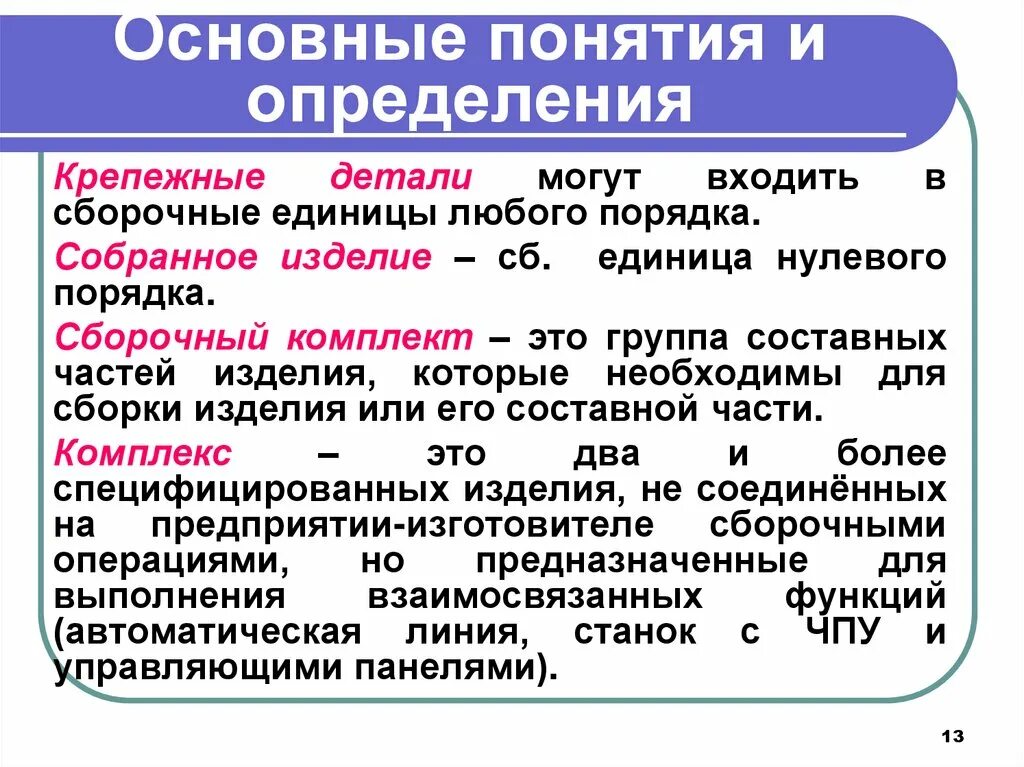 Основные понятия и определения

Крепежные детали могут входить в сборочные единицы любого порядка.

Собранное изделие – сб. единица нулевого порядка.

Сборочный комплект – это группа составных частей изделия, которые необходимы для сборки изделия или его составной части.

Комплекс – это два и более специфицированных изделия, не соединённых на предприятии-изготовителе сборочными операциями, но предназначенные для выполнения взаимосвязанных функций (автоматическая линия, станок с ЧПУ и управляющими панелями).

13